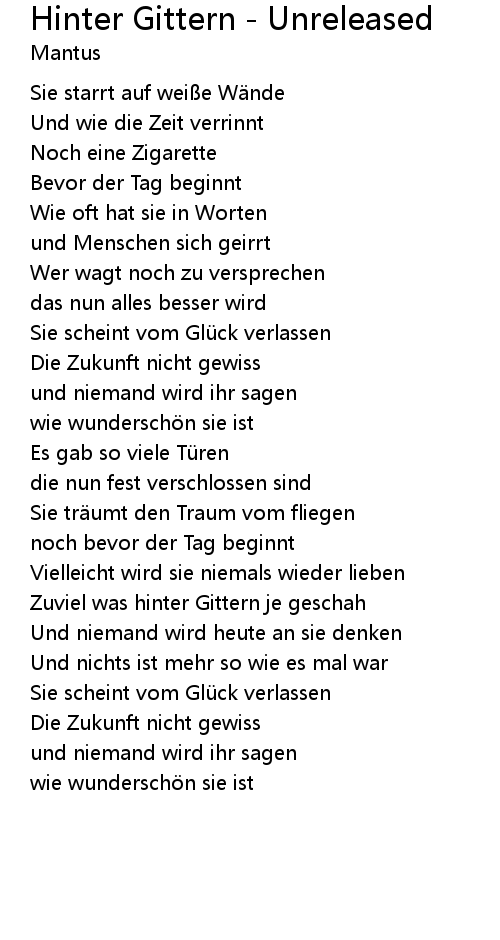 Hinter Gittern - Unreleased
Mantus

Sie starrt auf weiße Wände
Und wie die Zeit verrinnt
Noch eine Zigarette
Bevor der Tag beginnt
Wie oft hat sie in Worten
und Menschen sich geirrt
Wer wagt noch zu versprechen
das nun alles besser wird
Sie scheint vom Glück verlassen
Die Zukunft nicht gewiss
und niemand wird ihr sagen
wie wunderschön sie ist
Es gab so viele Türen
die nun fest verschlossen sind
Sie träumt den Traum vom fliegen
noch bevor der Tag beginnt
Vielleicht wird sie niemals wieder lieben
Zuviel was hinter Gittern je geschah
Und niemand wird heute an sie denken
Und nichts ist mehr so wie es mal war
Sie scheint vom Glück verlassen
Die Zukunft nicht gewiss
und niemand wird ihr sagen
wie wunderschön sie ist